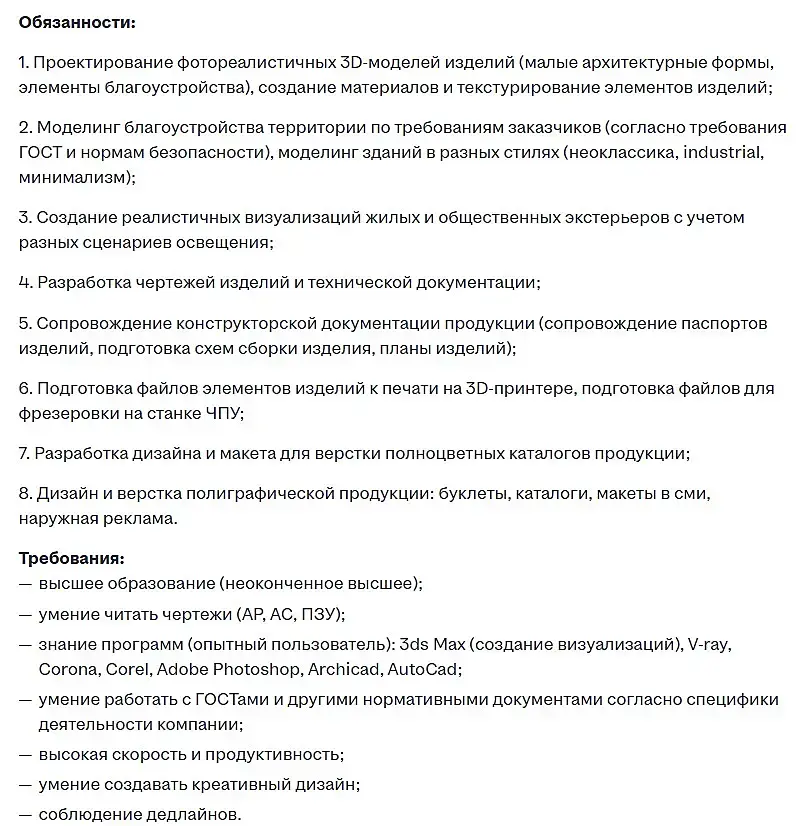 **Обязанности:**

1. Проектирование фотореалистичных 3D-моделей изделий (малые архитектурные формы, элементы благоустройства), создание материалов и текстурирование элементов изделий;

2. Моделинг благоустройства территории по требованиям заказчиков (согласно требования ГОСТ и нормам безопасности), моделинг зданий в разных стилях (неоклассика, industrial, минимализм);

3. Создание реалистичных визуализаций жилых и общественных экстерьеров с учетом разных сценариев освещения;

4. Разработка чертежей изделий и технической документации;

5. Сопровождение конструкторской документации продукции (сопровождение паспортов изделий, подготовка схем сборки изделия, планы изделий);

6. Подготовка файлов элементов изделий к печати на 3D-принтере, подготовка файлов для фрезеровки на станке ЧПУ;

7. Разработка дизайна и макета для верстки полноцветных каталогов продукции;

8. Дизайн и верстка полиграфической продукции: буклеты, каталоги, макеты в сми, наружная реклама.

**Требования:**
— высшее образование (неоконченное высшее);
— умение читать чертежи (АР, АС, ПЗУ);
— знание программ (опытный пользователь): 3ds Max (создание визуализаций), V-ray, Corona, Corel, Adobe Photoshop, Archicad, AutoCad;
— умение работать с ГОСТами и другими нормативными документами согласно специфики деятельности компании;
— высокая скорость и продуктивность;
— умение создавать креативный дизайн;
— соблюдение дедлайнов.